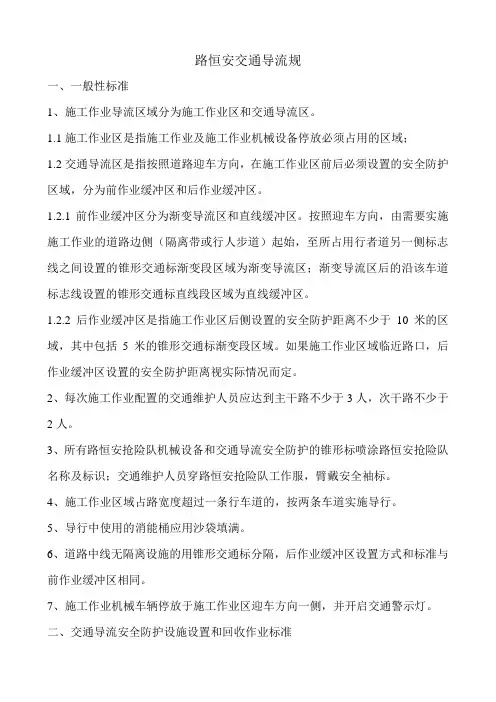 路恒安交通导流规

一、一般性标准

1、施工作业导流区域分为施工作业区和交通导流区。

1.1 施工作业区是指施工作业及施工作业机械设备停放必须占用的区域；

1.2 交通导流区是指按照道路迎车方向，在施工作业区前后必须设置的安全防护区域，分为前作业缓冲区和后作业缓冲区。

1.2.1 前作业缓冲区分为渐变导流区和直线缓冲区。按照迎车方向，由需要实施施工作业的道路边侧（隔离带或行人步道）起始，至所占用行者道另一侧标志线之间设置的锥形交通标渐变段区域为渐变导流区；渐变导流区后的沿该车道标志线设置的锥形交通标直线段区域为直线缓冲区。

1.2.2 后作业缓冲区是指施工作业区后侧设置的安全防护距离不少于 10 米的区域，其中包括 5 米的锥形交通标渐变段区域。如果施工作业区域临近路口，后作业缓冲区设置的安全防护距离视实际情况而定。

2、每次施工作业配置的交通维护人员应达到主干路不少于 3 人，次干路不少于 2 人。

3、所有路恒安抢险队机械设备和交通导流安全防护的锥形标喷涂路恒安抢险队名称及标识；交通维护人员穿路恒安抢险队工作服，臂戴安全袖标。

4、施工作业区域占路宽度超过一条行车道的，按两条车道实施导行。

5、导行中使用的消能桶应用沙袋填满。

6、道路中线无隔离设施的用锥形交通标分隔，后作业缓冲区设置方式和标准与前作业缓冲区相同。

7、施工作业机械车辆停放于施工作业区迎车方向一侧，并开启交通警示灯。

二、交通导流安全防护设施设置和回收作业标准